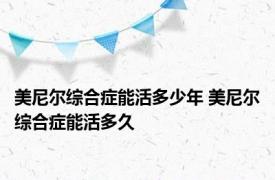 美尼尔综合症能活多少年 美尼尔综合症能活多久